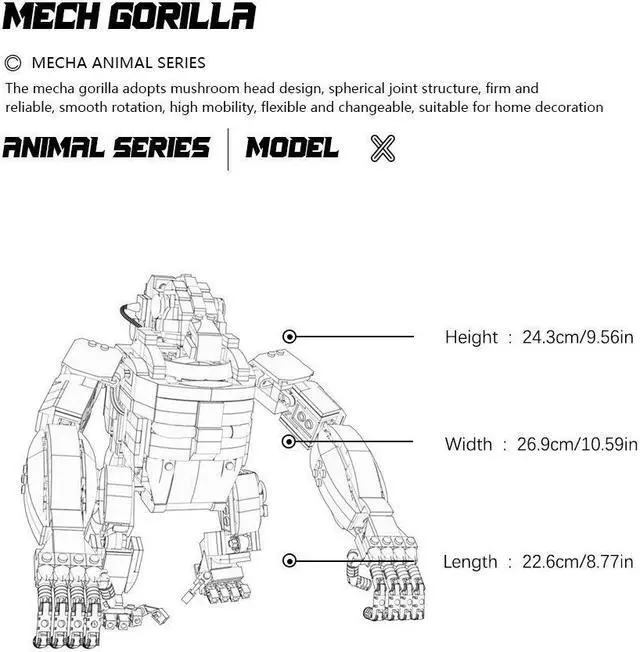 MECH GORILLA

© MECHA ANIMAL SERIES

The mecha gorilla adopts mushroom head design, spherical joint structure, firm and reliable, smooth rotation, high mobility, flexible and changeable, suitable for home decoration

ANIMAL SERIES | MODEL X

Height : 24.3cm/9.56in

Width : 26.9cm/10.59in

Length : 22.6cm/8.77in